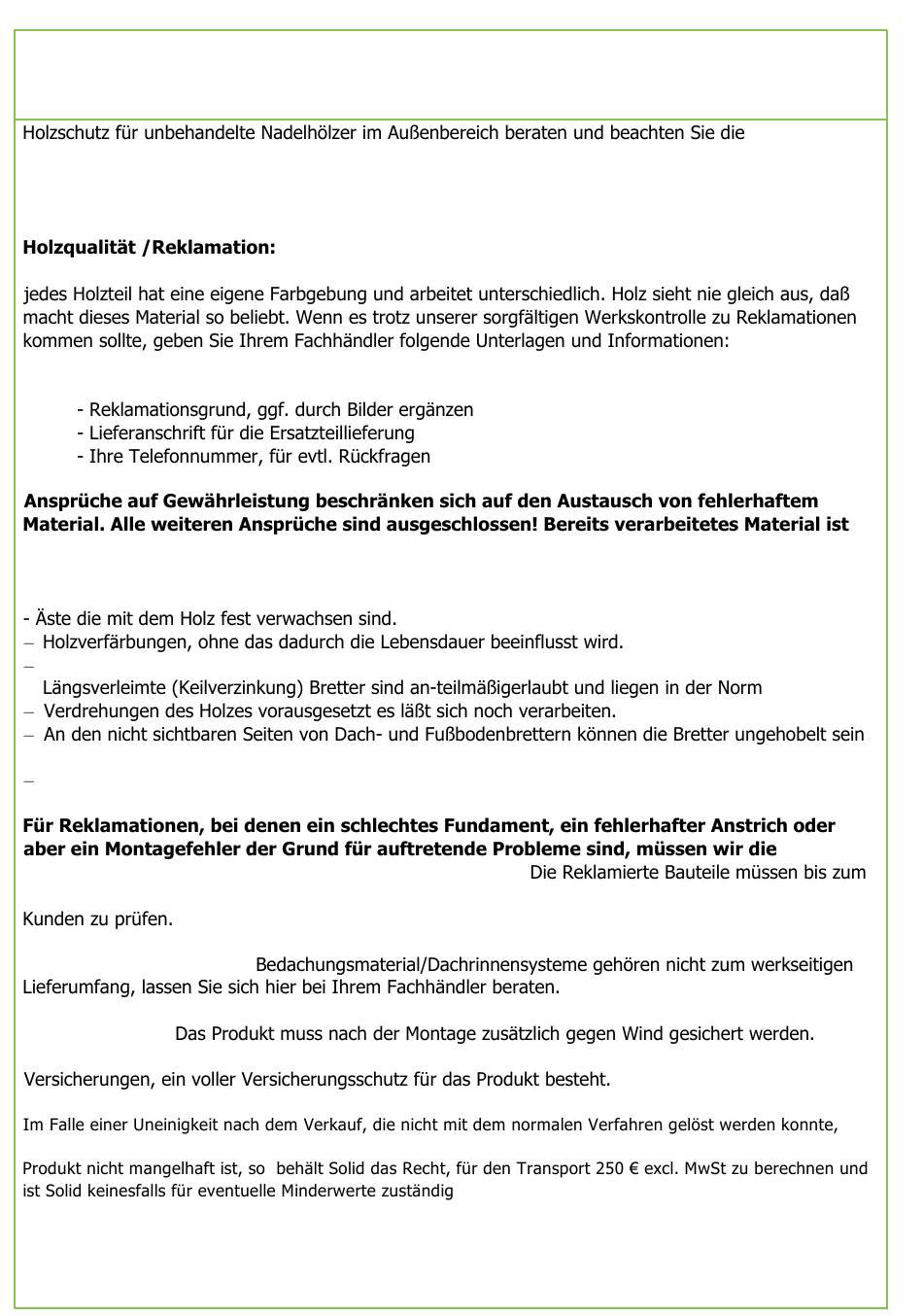 Holzschutz für unbehandelte Nadelhölzer im Außenbereich beraten und beachten Sie die

**Holzqualität /Reklamation:**

jedes Holzteil hat eine eigene Farbgebung und arbeitet unterschiedlich. Holz sieht nie gleich aus, daß macht dieses Material so beliebt. Wenn es trotz unserer sorgfältigen Werkskontrolle zu Reklamationen kommen sollte, geben Sie Ihrem Fachhändler folgende Unterlagen und Informationen:

- Reklamationsgrund, ggf. durch Bilder ergänzen
- Lieferanschrift für die Ersatzteillieferung
- Ihre Telefonnummer, für evtl. Rückfragen

**Ansprüche auf Gewährleistung beschränken sich auf den Austausch von fehlerhaftem Material. Alle weiteren Ansprüche sind ausgeschlossen! Bereits verarbeitetes Material ist**

- Äste die mit dem Holz fest verwachsen sind.
– Holzverfärbungen, ohne das dadurch die Lebensdauer beeinflusst wird.
–
Längsverleimte (Keilverzinkung) Bretter sind an-teilmäßigerlaubt und liegen in der Norm
– Verdrehungen des Holzes vorausgesetzt es läßt sich noch verarbeiten.
– An den nicht sichtbaren Seiten von Dach- und Fußbodenbrettern können die Bretter ungehobelt sein
–

**Für Reklamationen, bei denen ein schlechtes Fundament, ein fehlerhafter Anstrich oder aber ein Montagefehler der Grund für auftretende Probleme sind, müssen wir die**
Die Reklamierte Bauteile müssen bis zum

Kunden zu prüfen.

Bedachungsmaterial/Dachrinnensysteme gehören nicht zum werkseitigen Lieferumfang, lassen Sie sich hier bei Ihrem Fachhändler beraten.

Das Produkt muss nach der Montage zusätzlich gegen Wind gesichert werden.

Versicherungen, ein voller Versicherungsschutz für das Produkt besteht.

Im Falle einer Uneinigkeit nach dem Verkauf, die nicht mit dem normalen Verfahren gelöst werden konnte,

Produkt nicht mangelhaft ist, so behält Solid das Recht, für den Transport 250 € excl. MwSt zu berechnen und ist Solid keinesfalls für eventuelle Minderwerte zuständig